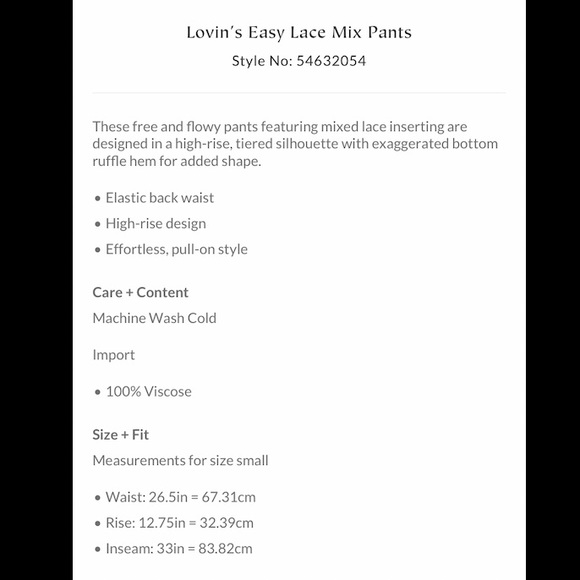 Lovin's Easy Lace Mix Pants
Style No: 54632054

These free and flowy pants featuring mixed lace inserting are designed in a high-rise, tiered silhouette with exaggerated bottom ruffle hem for added shape.

• Elastic back waist
• High-rise design
• Effortless, pull-on style

Care + Content
Machine Wash Cold

Import

• 100% Viscose

Size + Fit
Measurements for size small

• Waist: 26.5in = 67.31cm
• Rise: 12.75in = 32.39cm
• Inseam: 33in = 83.82cm